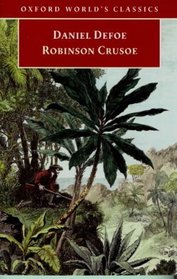 OXFORD WORLD'S CLASSICS

DANIEL DEFOE
ROBINSON CRUSOE